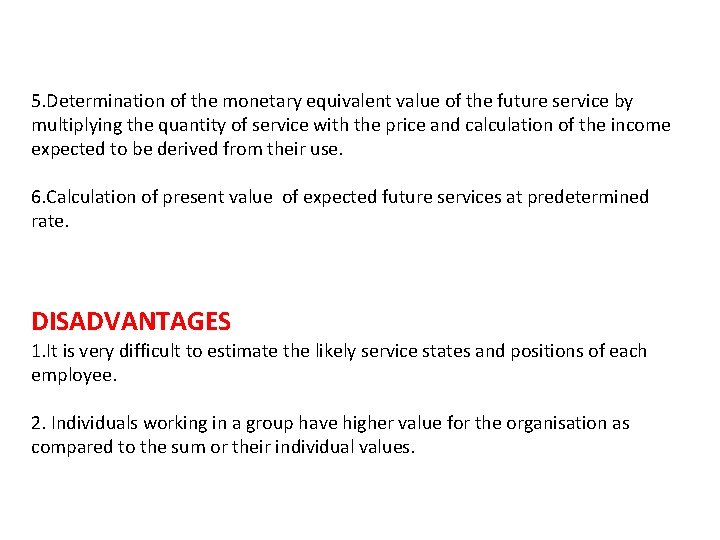 5.Determination of the monetary equivalent value of the future service by multiplying the quantity of service with the price and calculation of the income expected to be derived from their use.

6.Calculation of present value of expected future services at predetermined rate.

DISADVANTAGES
1.It is very difficult to estimate the likely service states and positions of each employee.

2. Individuals working in a group have higher value for the organisation as compared to the sum or their individual values.